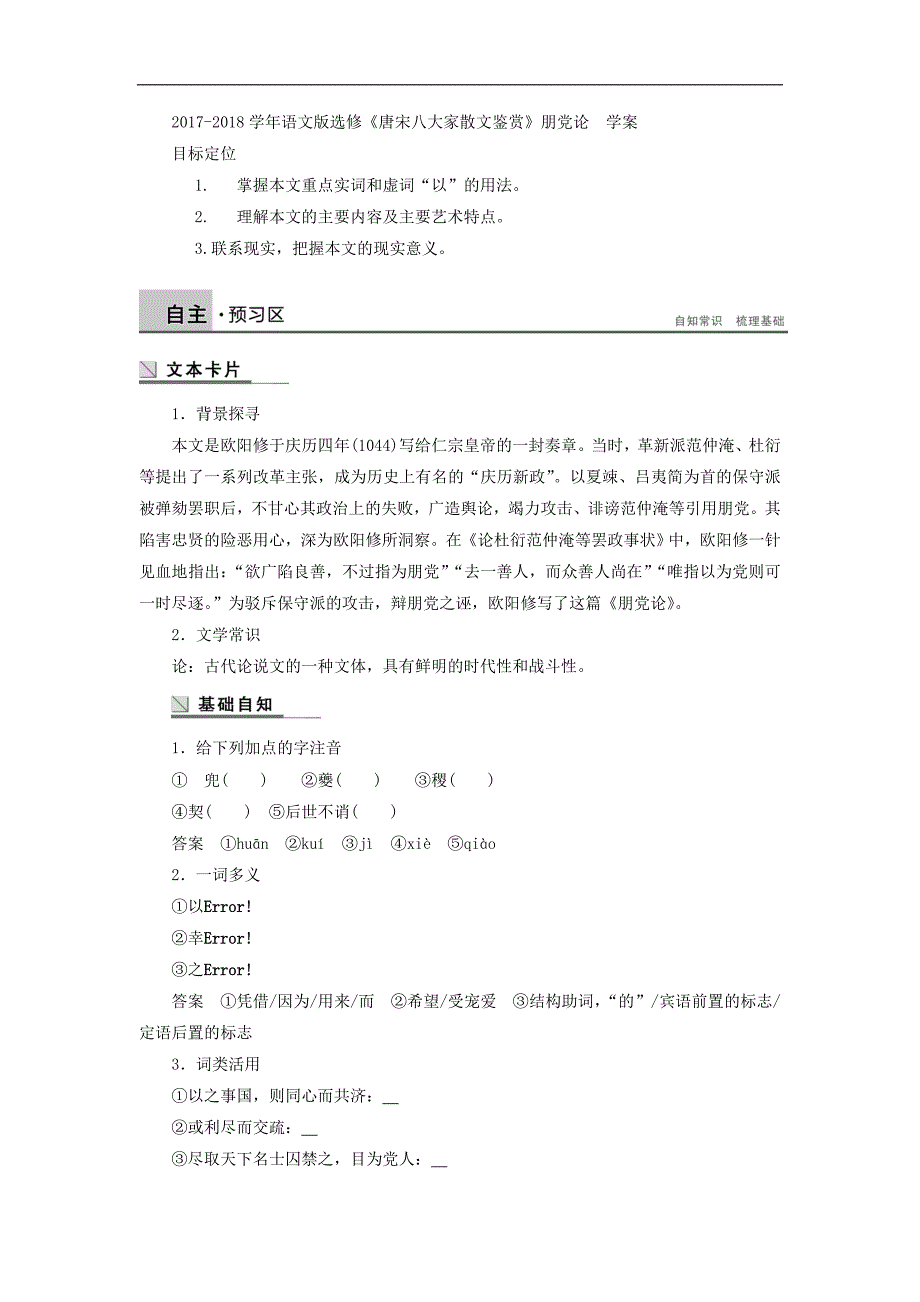 2017-2018 学年语文版选修《唐宋八大家散文鉴赏》朋党论　学案

目标定位

1.　掌握本文重点实词和虚词“以”的用法。

2.　理解本文的主要内容及主要艺术特点。

3.联系现实，把握本文的现实意义。

自主·预习区

自知常识　梳理基础

文本卡片

1．背景探寻

本文是欧阳修于庆历四年(1044)写给仁宗皇帝的一封奏章。当时，革新派范仲淹、杜衍等提出了一系列改革主张，成为历史上有名的“庆历新政”。以夏竦、吕夷简为首的保守派被弹劾罢职后，不甘心其政治上的失败，广造舆论，竭力攻击、诽谤范仲淹等引用朋党。其陷害忠贤的险恶用心，深为欧阳修所洞察。在《论杜衍范仲淹等罢政事状》中，欧阳修一针见血地指出：“欲广陷良善，不过指为朋党”“去一善人，而众善人尚在”“唯指以为党则可一时尽逐。”为驳斥保守派的攻击，辩朋党之诬，欧阳修写了这篇《朋党论》。

2．文学常识

论：古代论说文的一种文体，具有鲜明的时代性和战斗性。

基础自知

1．给下列加点的字注音

①　兜(　　)　　②夔(　　)　　③稷(　　)

④契(　　)　⑤后世不诮(　　)

答案　①huān　②kuí　③jì　④xiè　⑤qiào

2．一词多义

①以Error!

②幸Error!

③之Error!

答案　①凭借/因为/用来/而　②希望/受宠爱　③结构助词，“的”/宾语前置的标志/定语后置的标志

3．词类活用

①以之事国，则同心而共济：__

②或利尽而交疏：__

③尽取天下名士囚禁之，目为党人：__